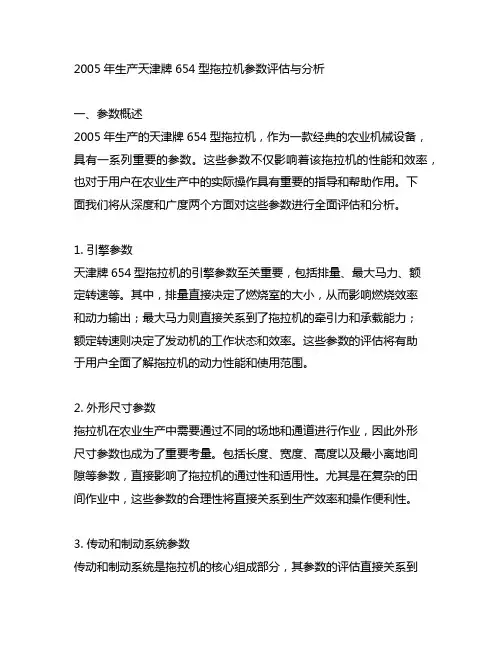 2005 年生产天津牌 654 型拖拉机参数评估与分析

一、参数概述
2005 年生产的天津牌 654 型拖拉机，作为一款经典的农业机械设备，具有一系列重要的参数。这些参数不仅影响着该拖拉机的性能和效率，也对于用户在农业生产中的实际操作具有重要的指导和帮助作用。下面我们将从深度和广度两个方面对这些参数进行全面评估和分析。

1. 引擎参数
天津牌 654 型拖拉机的引擎参数至关重要，包括排量、最大马力、额定转速等。其中，排量直接决定了燃烧室的大小，从而影响燃烧效率和动力输出；最大马力则直接关系到了拖拉机的牵引力和承载能力；额定转速则决定了发动机的工作状态和效率。这些参数的评估将有助于用户全面了解拖拉机的动力性能和使用范围。

2. 外形尺寸参数
拖拉机在农业生产中需要通过不同的场地和通道进行作业，因此外形尺寸参数也成为了重要考量。包括长度、宽度、高度以及最小离地间隙等参数，直接影响了拖拉机的通过性和适用性。尤其是在复杂的田间作业中，这些参数的合理性将直接关系到生产效率和操作便利性。

3. 传动和制动系统参数
传动和制动系统是拖拉机的核心组成部分，其参数的评估直接关系到